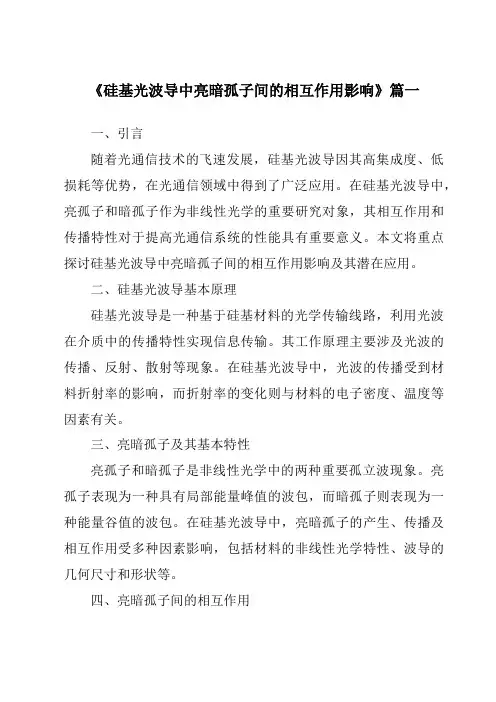 《硅基光波导中亮暗孤子间的相互作用影响》篇一

一、引言

随着光通信技术的飞速发展，硅基光波导因其高集成度、低损耗等优势，在光通信领域中得到了广泛应用。在硅基光波导中，亮孤子和暗孤子作为非线性光学的重要研究对象，其相互作用和传播特性对于提高光通信系统的性能具有重要意义。本文将重点探讨硅基光波导中亮暗孤子间的相互作用影响及其潜在应用。

二、硅基光波导基本原理

硅基光波导是一种基于硅基材料的光学传输线路，利用光波在介质中的传播特性实现信息传输。其工作原理主要涉及光波的传播、反射、散射等现象。在硅基光波导中，光波的传播受到材料折射率的影响，而折射率的变化则与材料的电子密度、温度等因素有关。

三、亮暗孤子及其基本特性

亮孤子和暗孤子是非线性光学中的两种重要孤立波现象。亮孤子表现为一种具有局部能量峰值的波包，而暗孤子则表现为一种能量谷值的波包。在硅基光波导中，亮暗孤子的产生、传播及相互作用受多种因素影响，包括材料的非线性光学特性、波导的几何尺寸和形状等。

四、亮暗孤子间的相互作用